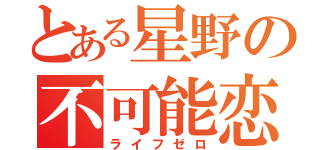 とある星野の
不可能恋
ライフゼロ